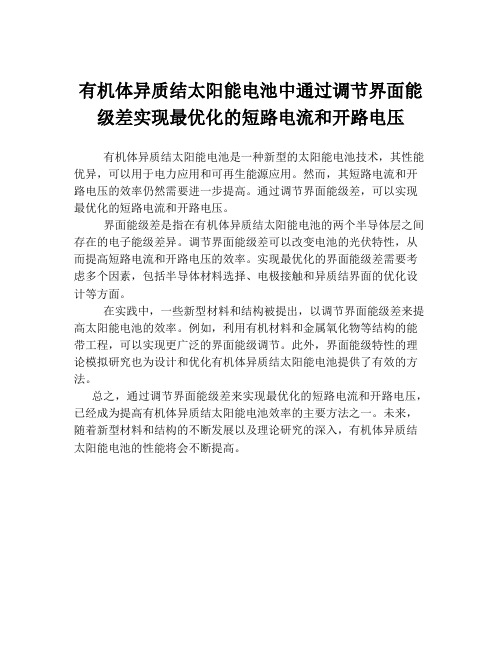 有机体异质结太阳能电池中通过调节界面能级差实现最优化的短路电流和开路电压

有机体异质结太阳能电池是一种新型的太阳能电池技术，其性能优异，可以用于电力应用和可再生能源应用。然而，其短路电流和开路电压的效率仍然需要进一步提高。通过调节界面能级差，可以实现最优化的短路电流和开路电压。

界面能级差是指在有机体异质结太阳能电池的两个半导体层之间存在的电子能级差异。调节界面能级差可以改变电池的光伏特性，从而提高短路电流和开路电压的效率。实现最优化的界面能级差需要考虑多个因素，包括半导体材料选择、电极接触和异质结界面的优化设计等方面。

在实践中，一些新型材料和结构被提出，以调节界面能级差来提高太阳能电池的效率。例如，利用有机材料和金属氧化物等结构的能带工程，可以实现更广泛的界面能级调节。此外，界面能级特性的理论模拟研究也为设计和优化有机体异质结太阳能电池提供了有效的方法。

总之，通过调节界面能级差来实现最优化的短路电流和开路电压，已经成为提高有机体异质结太阳能电池效率的主要方法之一。未来，随着新型材料和结构的不断发展以及理论研究的深入，有机体异质结太阳能电池的性能将会不断提高。